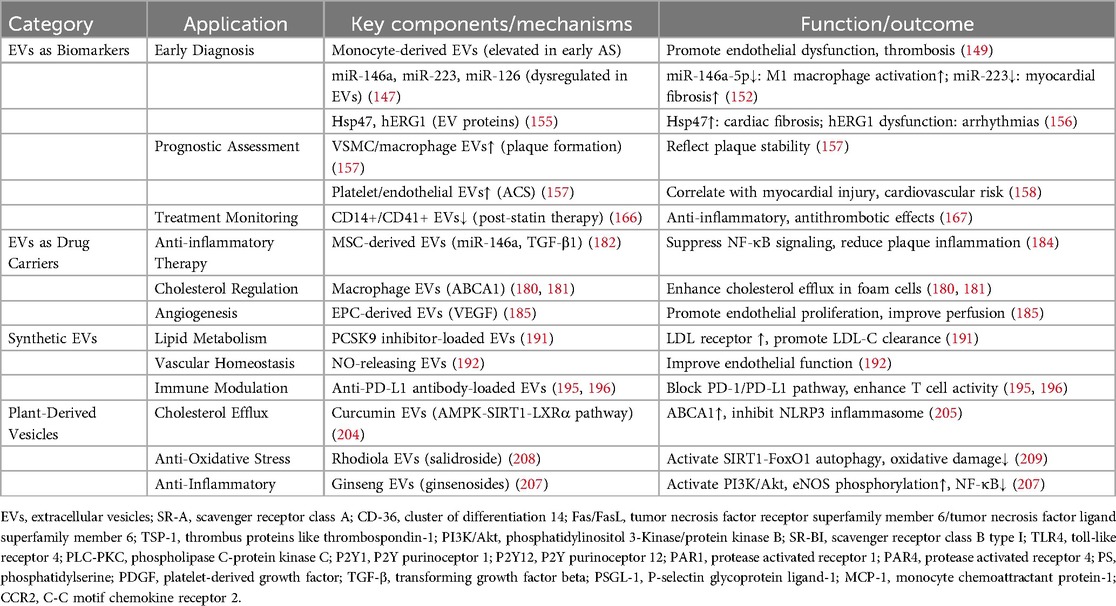 | Category | Application | Key components/mechanisms | Function/outcome |
|---|---|---|---|
| EVs as Biomarkers | Early Diagnosis | Monocyte-derived EVs (elevated in early AS) | Promote endothelial dysfunction, thrombosis (149) |
| | | miR-146a, miR-223, miR-126 (dysregulated in EVs) (147) | miR-146a-5p↓: M1 macrophage activation↑; miR-223↓: myocardial fibrosis↑ (152) |
| | | Hsp47, hERG1 (EV proteins) (155) | Hsp47↑: cardiac fibrosis; hERG1 dysfunction: arrhythmias (156) |
| | Prognostic Assessment | VSMC/macrophage EVs↑ (plaque formation) (157) | Reflect plaque stability (157) |
| | | Platelet/endothelial EVs↑ (ACS) (157) | Correlate with myocardial injury, cardiovascular risk (158) |
| | Treatment Monitoring | CD14+/CD41+ EVs↓ (post-statin therapy) (166) | Anti-inflammatory, antithrombotic effects (167) |
| EVs as Drug Carriers | Anti-inflammatory Therapy | MSC-derived EVs (miR-146a, TGF-β1) (182) | Suppress NF-κB signaling, reduce plaque inflammation (184) |
| | Cholesterol Regulation | Macrophage EVs (ABCA1) (180, 181) | Enhance cholesterol efflux in foam cells (180, 181) |
| | Angiogenesis | EPC-derived EVs (VEGF) (185) | Promote endothelial proliferation, improve perfusion (185) |
| Synthetic EVs | Lipid Metabolism | PCSK9 inhibitor-loaded EVs (191) | LDL receptor ↑, promote LDL-C clearance (191) |
| | Vascular Homeostasis | NO-releasing EVs (192) | Improve endothelial function (192) |
| | Immune Modulation | Anti-PD-L1 antibody-loaded EVs (195, 196) | Block PD-1/PD-L1 pathway, enhance T cell activity (195, 196) |
| Plant-Derived Vesicles | Cholesterol Efflux | Curcumin EVs (AMPK-SIRT1-LXRα pathway) (204) | ABCA1↑, inhibit NLRP3 inflammasome (205) |
| | Anti-Oxidative Stress | Rhodiola EVs (salidroside) (208) | Activate SIRT1-FoxO1 autophagy, oxidative damage↓ (209) |
| | Anti-Inflammatory | Ginseng EVs (ginsenosides) (207) | Activate PI3K/Akt, eNOS phosphorylation↑, NF-κB↓ (207) |

EVs, extracellular vesicles; SR-A, scavenger receptor class A; CD-36, cluster of differentiation 14; Fas/FasL, tumor necrosis factor receptor superfamily member 6/tumor necrosis factor ligand superfamily member 6; TSP-1, thrombus proteins like thrombospondin-1; PI3K/Akt, phosphatidylinositol 3-Kinase/protein kinase B; SR-BI, scavenger receptor class B type I; TLR4, toll-like receptor 4; PLC-PKC, phospholipase C-protein kinase C; P2Y1, P2Y purinoceptor 1; P2Y12, P2Y purinoceptor 12; PAR1, protease activated receptor 1; PAR4, protease activated receptor 4; PS, phosphatidylserine; PDGF, platelet-derived growth factor; TGF-β, transforming growth factor beta; PSGL-1, P-selectin glycoprotein ligand-1; MCP-1, monocyte chemoattractant protein-1; CCR2, C-C motif chemokine receptor 2.